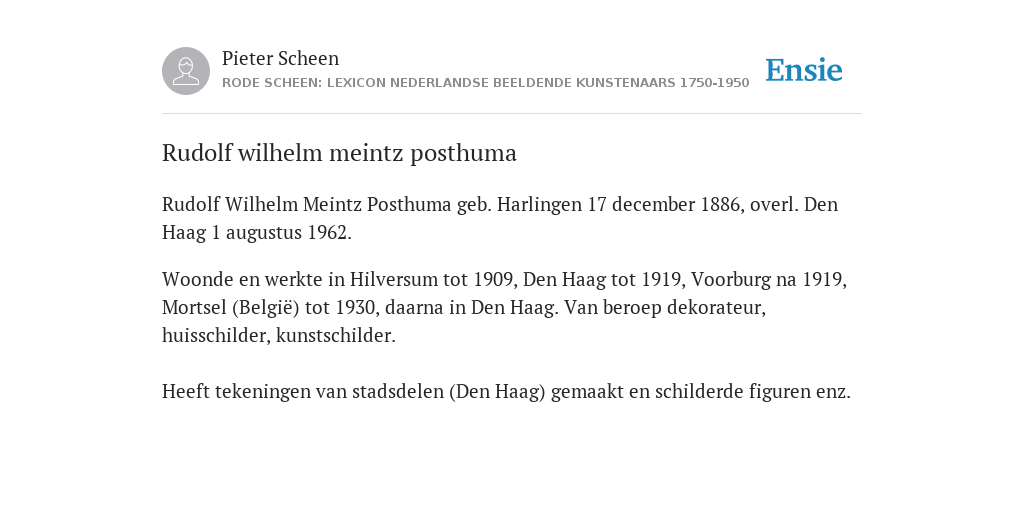 Pieter Scheen
RODE SCHEEN: LEXICON NEDERLANDSE BEELDENDE KUNSTENAARS 1750-1950

Ensie

Rudolf wilhelm meintz posthuma

Rudolf Wilhelm Meintz Posthuma geb. Harlingen 17 december 1886, overl. Den Haag 1 augustus 1962.

Woonde en werkte in Hilversum tot 1909, Den Haag tot 1919, Voorburg na 1919, Mortsel (België) tot 1930, daarna in Den Haag. Van beroep dekorateur, huisschilder, kunstschilder.

Heeft tekeningen van stadsdelen (Den Haag) gemaakt en schilderde figuren enz.